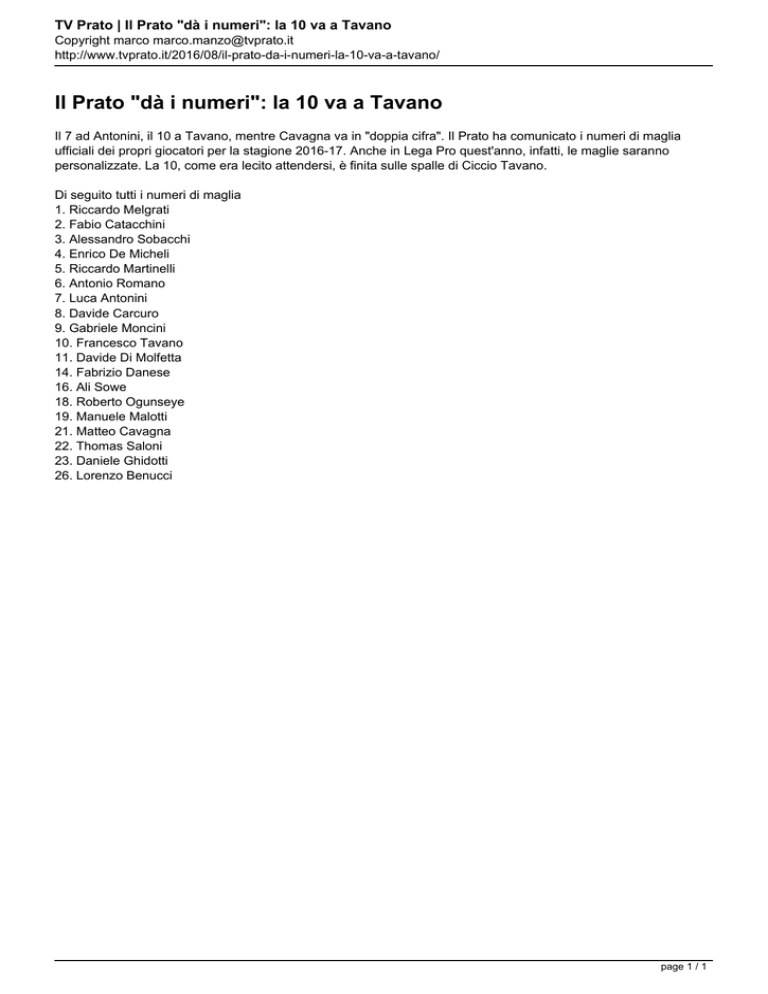 TV Prato | Il Prato "dà i numeri": la 10 va a Tavano
Copyright marco marco.manzo@tvprato.it
http://www.tvprato.it/2016/08/il-prato-da-i-numeri-la-10-va-a-tavano/

Il Prato "dà i numeri": la 10 va a Tavano

Il 7 ad Antonini, il 10 a Tavano, mentre Cavagna va in "doppia cifra". Il Prato ha comunicato i numeri di maglia ufficiali dei propri giocatori per la stagione 2016-17. Anche in Lega Pro quest'anno, infatti, le maglie saranno personalizzate. La 10, come era lecito attendersi, è finita sulle spalle di Ciccio Tavano.

Di seguito tutti i numeri di maglia
1. Riccardo Melgrati
2. Fabio Catacchini
3. Alessandro Sobacchi
4. Enrico De Micheli
5. Riccardo Martinelli
6. Antonio Romano
7. Luca Antonini
8. Davide Carcuro
9. Gabriele Moncini
10. Francesco Tavano
11. Davide Di Molfetta
14. Fabrizio Danese
16. Ali Sowe
18. Roberto Ogunseye
19. Manuele Malotti
21. Matteo Cavagna
22. Thomas Saloni
23. Daniele Ghidotti
26. Lorenzo Benucci

page 1 / 1